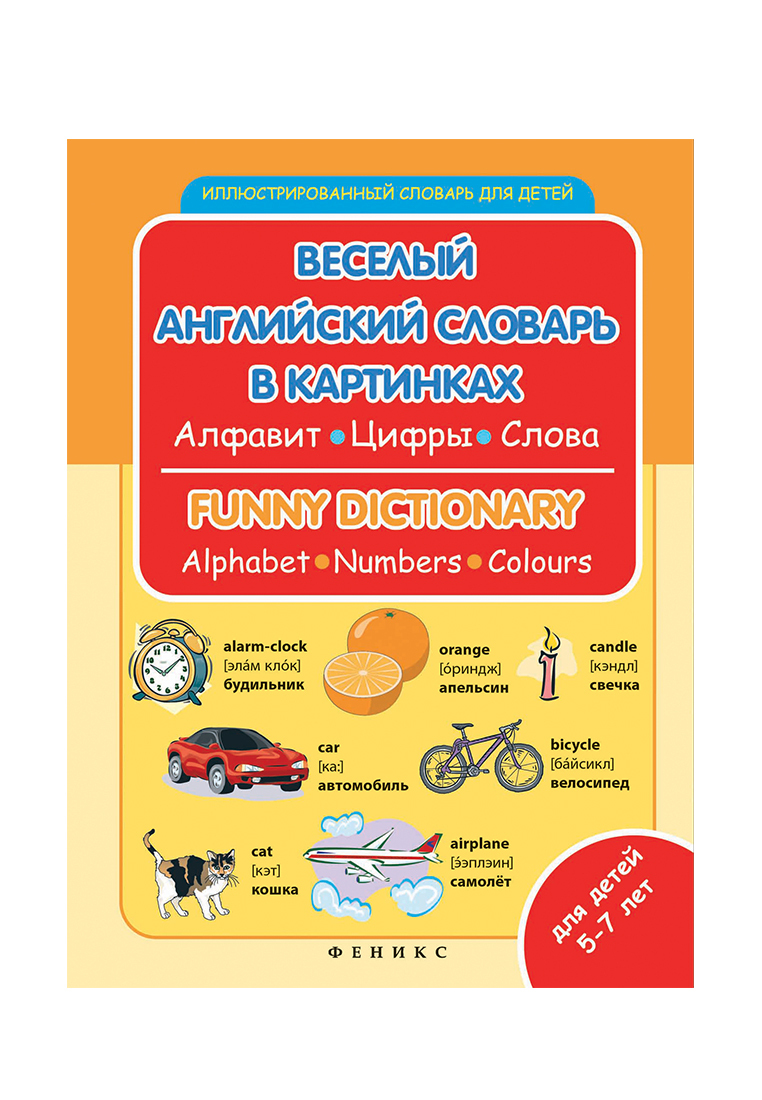 ИЛЛЮСТРИРОВАННЫЙ СЛОВАРЬ ДЛЯ ДЕТЕЙ

ВЕСЕЛЫЙ АНГЛИЙСКИЙ СЛОВАРЬ В КАРТИНКАХ

Алфавит • Цифры • Слова

FUNNY DICTIONARY

Alphabet • Numbers • Colours

alarm-clock
[эла́м кло́к]
будильник

orange
[о́риндж]
апельсин

candle
[кэндл]
свечка

car
[ка:]
автомобиль

bicycle
[ба́йсикл]
велосипед

cat
[кэт]
кошка

airplane
[э́эплэин]
самолёт

для детей 5-7 лет

ФЕНИКС